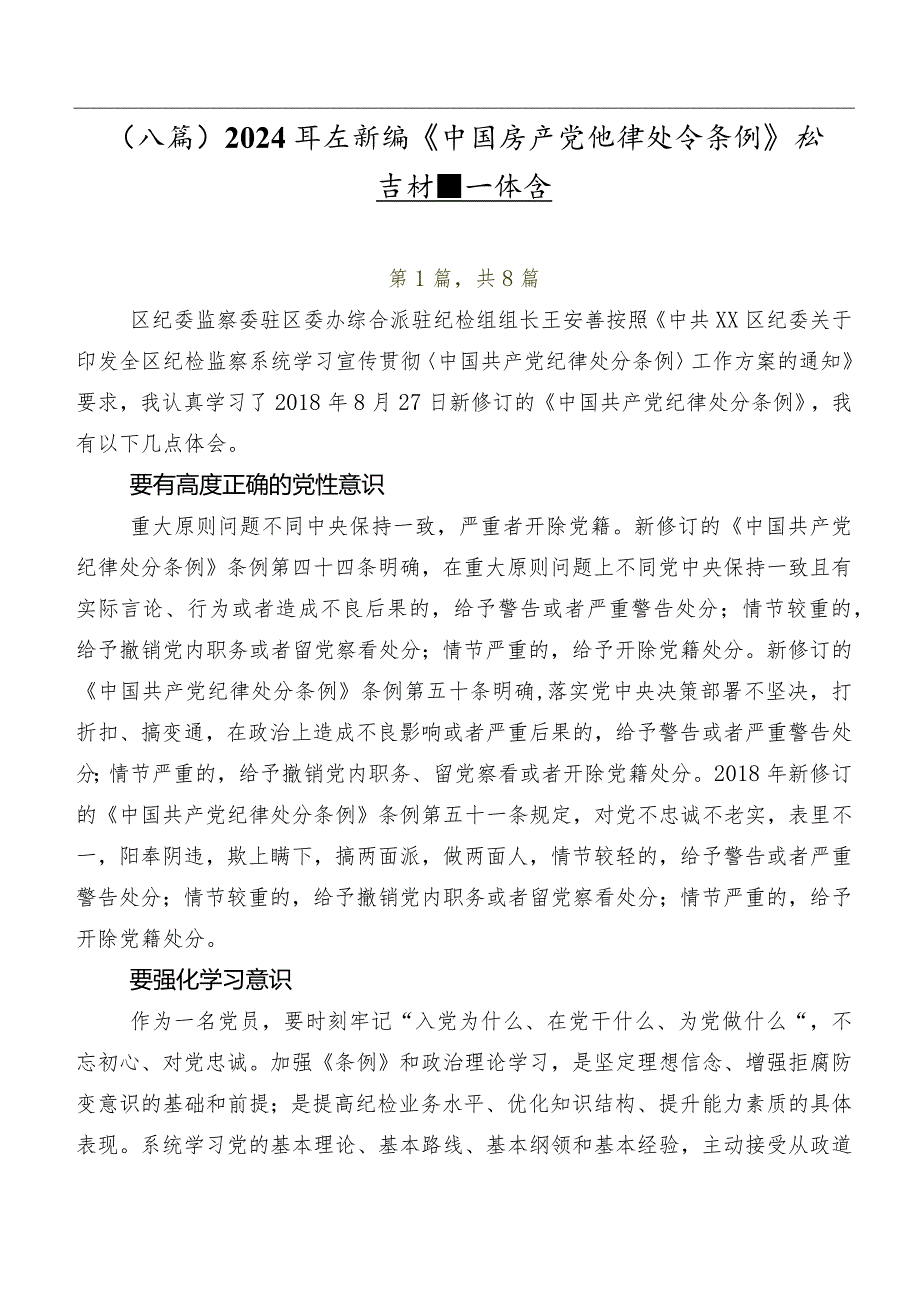 （八篇）2024耳左新编《中国房产党他律处令条例》松吉材■一体含

第1篇，共8篇

区纪委监察委驻区委办综合派驻纪检组组长王安善按照《中共XX区纪委关于印发全区纪检监察系统学习宣传贯彻〈中国共产党纪律处分条例〉工作方案的通知》要求，我认真学习了2018年8月27日新修订的《中国共产党纪律处分条例》，我有以下几点体会。

要有高度正确的党性意识

重大原则问题不同中央保持一致，严重者开除党籍。新修订的《中国共产党纪律处分条例》条例第四十四条明确，在重大原则问题上不同党中央保持一致且有实际言论、行为或者造成不良后果的，给予警告或者严重警告处分；情节较重的，给予撤销党内职务或者留党察看处分；情节严重的，给予开除党籍处分。新修订的《中国共产党纪律处分条例》条例第五十条明确，落实党中央决策部署不坚决，打折扣、搞变通，在政治上造成不良影响或者严重后果的，给予警告或者严重警告处分；情节严重的，给予撤销党内职务、留党察看或者开除党籍处分。2018年新修订的《中国共产党纪律处分条例》条例第五十一条规定，对党不忠诚不老实，表里不一，阳奉阴违，欺上瞒下，搞两面派，做两面人，情节较轻的，给予警告或者严重警告处分；情节较重的，给予撤销党内职务或者留党察看处分；情节严重的，给予开除党籍处分。

要强化学习意识

作为一名党员，要时刻牢记“入党为什么、在党干什么、为党做什么“，不忘初心、对党忠诚。加强《条例》和政治理论学习，是坚定理想信念、增强拒腐防变意识的基础和前提；是提高纪检业务水平、优化知识结构、提升能力素质的具体表现。系统学习党的基本理论、基本路线、基本纲领和基本经验，主动接受从政道